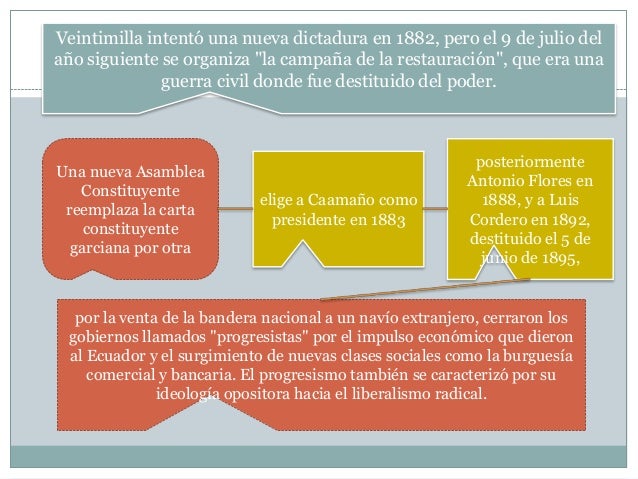 Veintimilla intentó una nueva dictadura en 1882, pero el 9 de julio del año siguiente se organiza "la campaña de la restauración", que era una guerra civil donde fue destituido del poder.

Una nueva Asamblea Constituyente reemplaza la carta constituyente garciana por otra

elige a Caamaño como presidente en 1883

posteriormente Antonio Flores en 1888, y a Luis Cordero en 1892, destituido el 5 de junio de 1895,

por la venta de la bandera nacional a un navío extranjero, cerraron los gobiernos llamados "progresistas" por el impulso económico que dieron al Ecuador y el surgimiento de nuevas clases sociales como la burguesía comercial y bancaria. El progresismo también se caracterizó por su ideología opositora hacia el liberalismo radical.